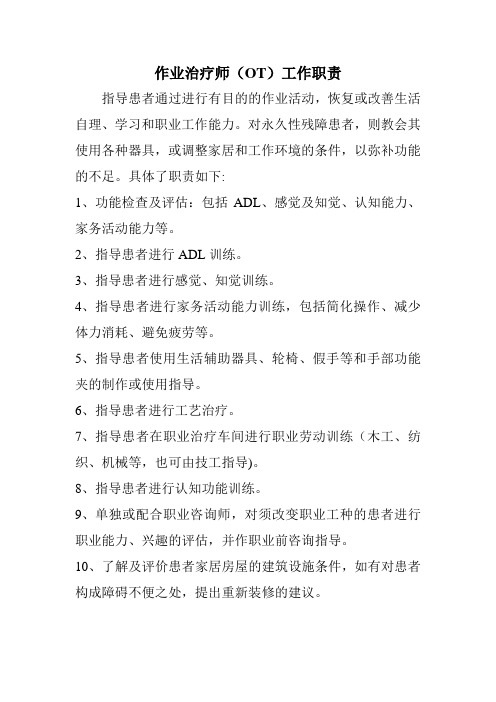 作业治疗师（OT）工作职责

指导患者通过进行有目的的作业活动，恢复或改善生活自理、学习和职业工作能力。对永久性残障患者，则教会其使用各种器具，或调整家居和工作环境的条件，以弥补功能的不足。具体了职责如下:

1、功能检查及评估：包括 ADL、感觉及知觉、认知能力、家务活动能力等。

2、指导患者进行 ADL 训练。

3、指导患者进行感觉、知觉训练。

4、指导患者进行家务活动能力训练，包括简化操作、减少体力消耗、避免疲劳等。

5、指导患者使用生活辅助器具、轮椅、假手等和手部功能夹的制作或使用指导。

6、指导患者进行工艺治疗。

7、指导患者在职业治疗车间进行职业劳动训练（木工、纺织、机械等，也可由技工指导)。

8、指导患者进行认知功能训练。

9、单独或配合职业咨询师，对须改变职业工种的患者进行职业能力、兴趣的评估，并作职业前咨询指导。

10、了解及评价患者家居房屋的建筑设施条件，如有对患者构成障碍不便之处，提出重新装修的建议。